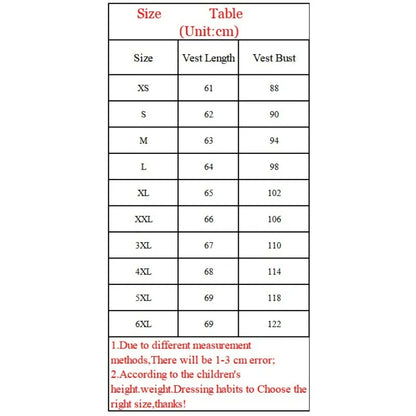 Size Table
(Unit:cm)

| Size | Vest Length | Vest Bust |
|---|---|---|
| XS | 61 | 88 |
| S | 62 | 90 |
| M | 63 | 94 |
| L | 64 | 98 |
| XL | 65 | 102 |
| XXL | 66 | 106 |
| 3XL | 67 | 110 |
| 4XL | 68 | 114 |
| 5XL | 69 | 118 |
| 6XL | 69 | 122 |

1.Due to different measurement methods,There will be 1-3 cm error;
2.According to the children's height.weight.Dressing habits to Choose the right size,thanks!